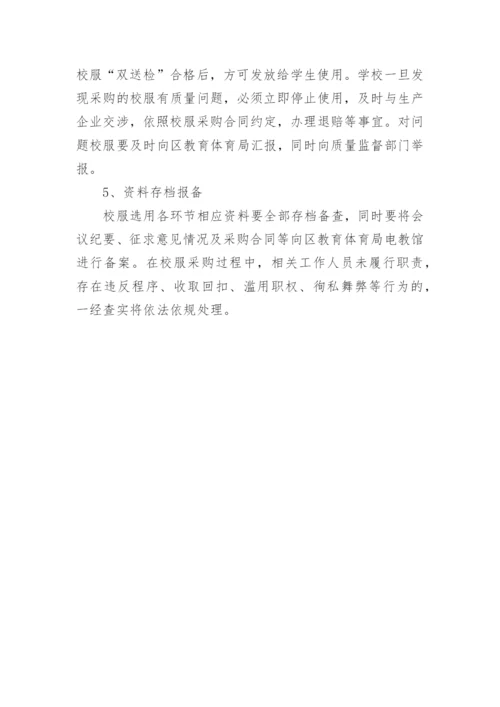 校服“双送检”合格后，方可发放给学生使用。学校一旦发现采购的校服有质量问题，必须立即停止使用，及时与生产企业交涉，依照校服采购合同约定，办理退赔等事宜。对问题校服要及时向区教育体育局汇报，同时向质量监督部门举报。

5、资料存档报备

校服选用各环节相应资料要全部存档备查，同时要将会议纪要、征求意见情况及采购合同等向区教育体育局电教馆进行备案。在校服采购过程中，相关工作人员未履行职责，存在违反程序、收取回扣、滥用职权、徇私舞弊等行为的，一经查实将依法依规处理。